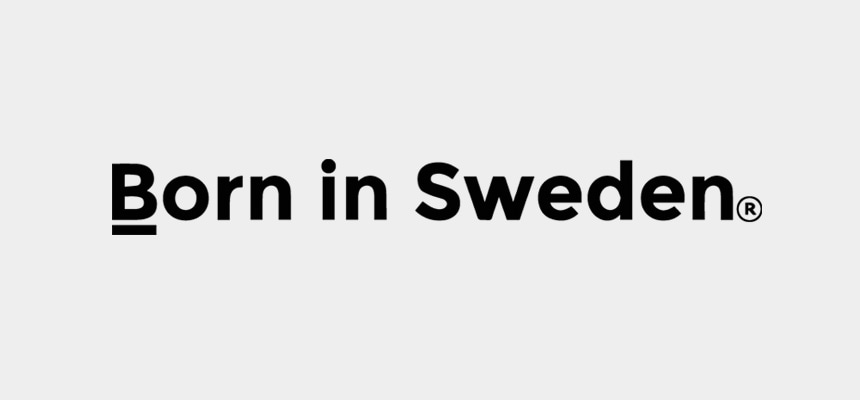 Born in Sweden®